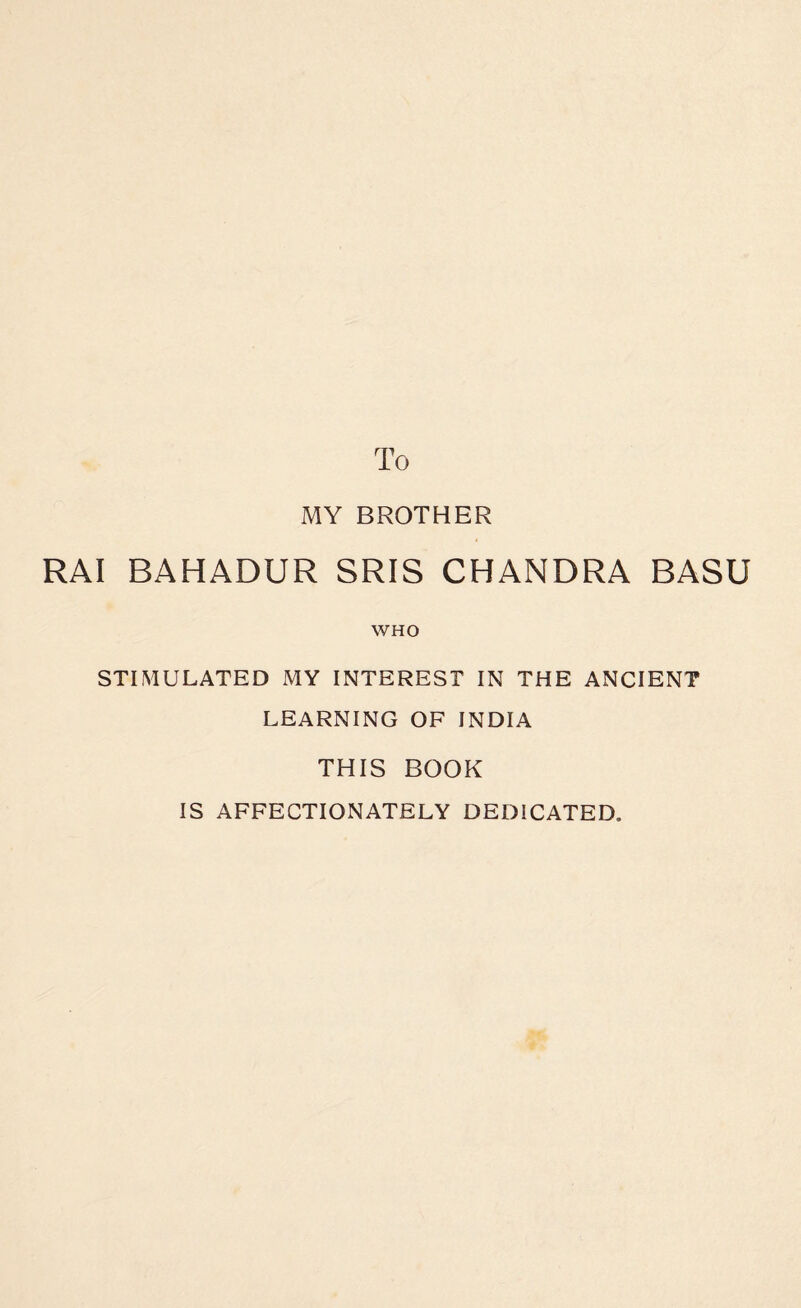 To

MY BROTHER

RAI BAHADUR SRIS CHANDRA BASU

WHO

STIMULATED MY INTEREST IN THE ANCIENT LEARNING OF INDIA

THIS BOOK

IS AFFECTIONATELY DEDICATED.